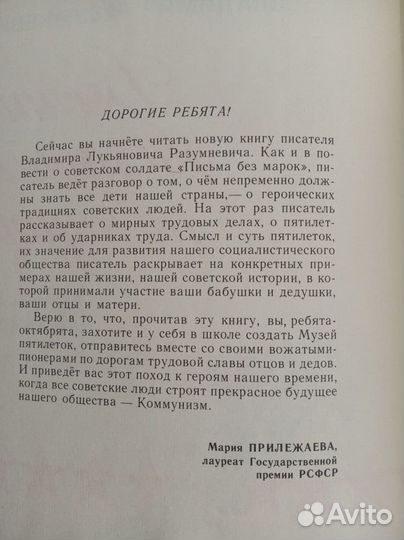 ДОРОГИЕ РЕБЯТА!

Сейчас вы начнёте читать новую книгу писателя Владимира Лукьяновича Разумневича. Как и в повести о советском солдате «Письма без марок», писатель ведёт разговор о том, о чём непременно должны знать все дети нашей страны,— о героических традициях советских людей. На этот раз писатель рассказывает о мирных трудовых делах, о пятилетках и об ударниках труда. Смысл и суть пятилеток, их значение для развития нашего социалистического общества писатель раскрывает на конкретных примерах нашей жизни, нашей советской истории, в которой принимали участие ваши бабушки и дедушки, ваши отцы и матери.

Верю в то, что, прочитав эту книгу, вы, ребята-октябрята, захотите и у себя в школе создать Музей пятилеток, отправитесь вместе со своими вожатыми-пионерами по дорогам трудовой славы отцов и дедов. И приведёт вас этот поход к героям нашего времени, когда все советские люди строят прекрасное будущее нашего общества — Коммунизм.

Мария ПРИЛЕЖАЕВА,
лауреат Государственной премии РСФСР

Avito